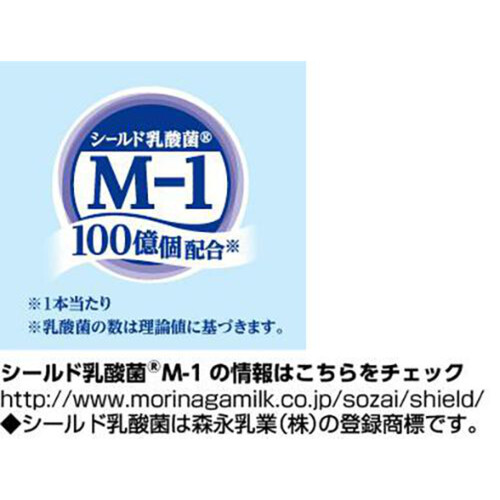 シールド乳酸菌®
M-1
100億個配合※

※1本当たり
※乳酸菌の数は理論値に基づきます。

シールド乳酸菌®M-1 の情報はこちらをチェック
http://www.morinagamilk.co.jp/sozai/shield/
◆シールド乳酸菌は森永乳業(株)の登録商標です。